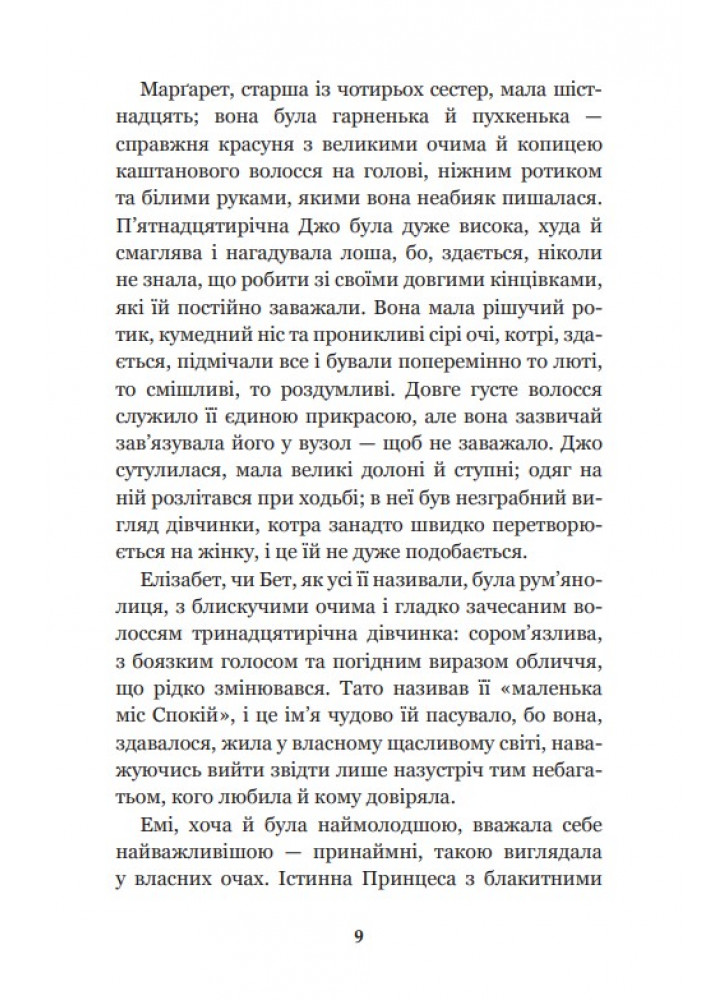 Марґарет, старша із чотирьох сестер, мала шістнадцять; вона була гарненька й пухкенька — справжня красуня з великими очима й копицею каштанового волосся на голові, ніжним ротиком та білими руками, якими вона неабияк пишалася. П'ятнадцятирічна Джо була дуже висока, худа й смаглява і нагадувала лоша, бо, здається, ніколи не знала, що робити зі своїми довгими кінцівками, які їй постійно заважали. Вона мала рішучий ротик, кумедний ніс та проникливі сірі очі, котрі, здається, підмічали все і бували поперемінно то люті, то смішливі, то роздумливі. Довге густе волосся служило її єдиною прикрасою, але вона зазвичай зав'язувала його у вузол — щоб не заважало. Джо сутулилася, мала великі долоні й ступні; одяг на ній розлітався при ходьбі; в неї був незграбний вигляд дівчинки, котра занадто швидко перетворюється на жінку, і це їй не дуже подобається.

Елізабет, чи Бет, як усі її називали, була рум'янолиця, з блискучими очима і гладко зачесаним волоссям тринадцятирічна дівчинка: сором'язлива, з боязким голосом та погідним виразом обличчя, що рідко змінювався. Тато називав її «маленька міс Спокій», і це ім'я чудово їй пасувало, бо вона, здавалося, жила у власному щасливому світі, наважуючись вийти звідти лише назустріч тим небагатьом, кого любила й кому довіряла.

Емі, хоча й була наймолодшою, вважала себе найважливішою — принаймні, такою виглядала у власних очах. Істинна Принцеса з блакитними

9